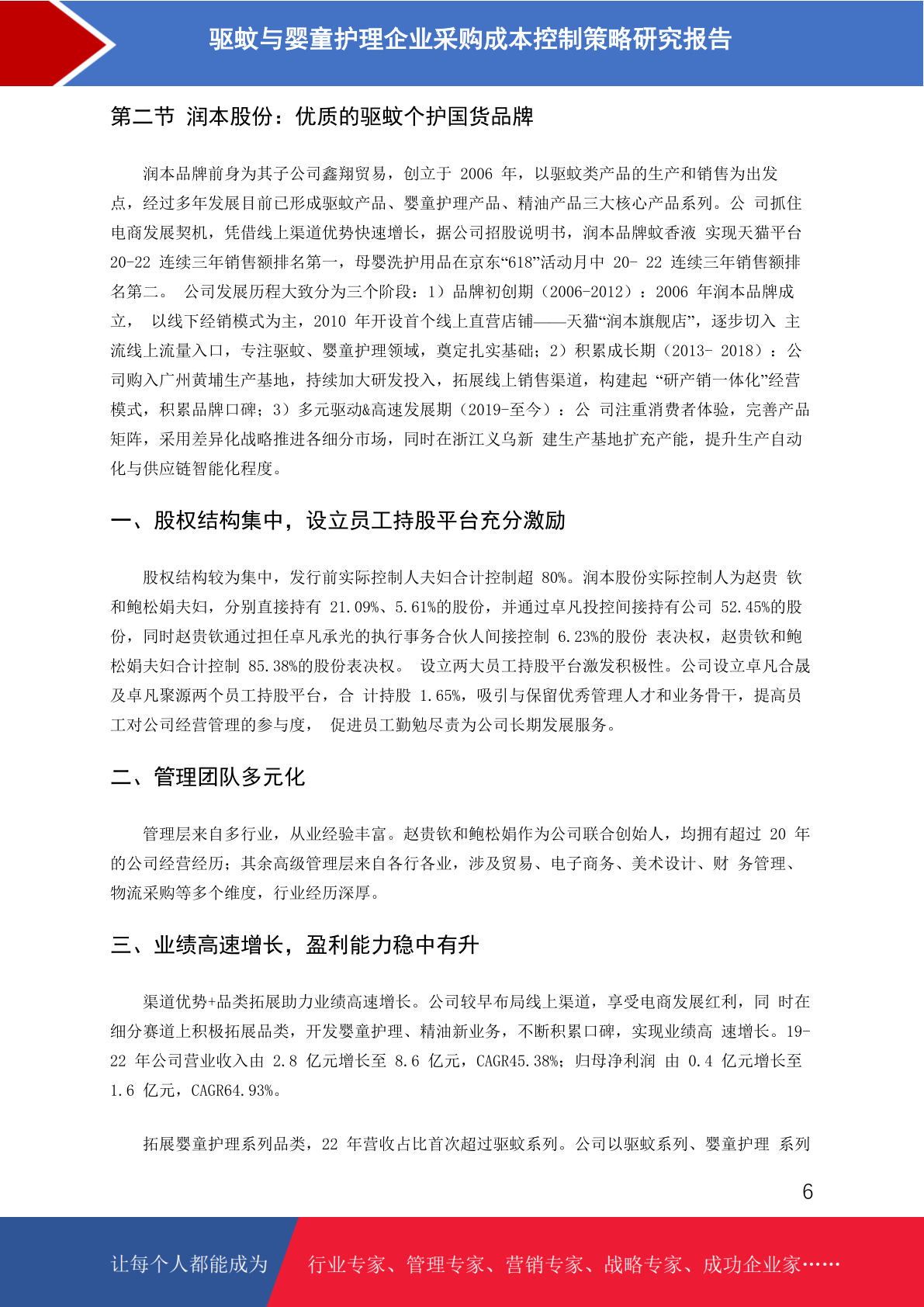 驱蚊与婴童护理企业采购成本控制策略研究报告

第二节 润本股份：优质的驱蚊个护国货品牌

润本品牌前身为其子公司鑫翔贸易，创立于 2006 年，以驱蚊类产品的生产和销售为出发点，经过多年发展目前已形成驱蚊产品、婴童护理产品、精油产品三大核心产品系列。公 司抓住电商发展契机，凭借线上渠道优势快速增长，据公司招股说明书，润本品牌蚊香液 实现天猫平台 20-22 连续三年销售额排名第一，母婴洗护用品在京东“618”活动月中 20- 22 连续三年销售额排名第二。 公司发展历程大致分为三个阶段：1）品牌初创期（2006-2012）：2006 年润本品牌成立， 以线下经销模式为主，2010 年开设首个线上直营店铺——天猫“润本旗舰店”，逐步切入 主流线上流量入口，专注驱蚊、婴童护理领域，奠定扎实基础；2）积累成长期（2013- 2018）：公司购入广州黄埔生产基地，持续加大研发投入，拓展线上销售渠道，构建起 “研产销一体化”经营模式，积累品牌口碑；3）多元驱动&高速发展期（2019-至今）：公 司注重消费者体验，完善产品矩阵，采用差异化战略推进各细分市场，同时在浙江义乌新 建生产基地扩充产能，提升生产自动化与供应链智能化程度。

一、股权结构集中，设立员工持股平台充分激励

股权结构较为集中，发行前实际控制人夫妇合计控制超 80%。润本股份实际控制人为赵贵 钦和鲍松娟夫妇，分别直接持有 21.09%、5.61%的股份，并通过卓凡投控间接持有公司 52.45%的股份，同时赵贵钦通过担任卓凡承光的执行事务合伙人间接控制 6.23%的股份 表决权，赵贵钦和鲍松娟夫妇合计控制 85.38%的股份表决权。 设立两大员工持股平台激发积极性。公司设立卓凡合晟及卓凡聚源两个员工持股平台，合 计持股 1.65%，吸引与保留优秀管理人才和业务骨干，提高员工对公司经营管理的参与度， 促进员工勤勉尽责为公司长期发展服务。

二、管理团队多元化

管理层来自多行业，从业经验丰富。赵贵钦和鲍松娟作为公司联合创始人，均拥有超过 20 年的公司经营经历；其余高级管理层来自各行各业，涉及贸易、电子商务、美术设计、财 务管理、物流采购等多个维度，行业经历深厚。

三、业绩高速增长，盈利能力稳中有升

渠道优势+品类拓展助力业绩高速增长。公司较早布局线上渠道，享受电商发展红利，同 时在细分赛道上积极拓展品类，开发婴童护理、精油新业务，不断积累口碑，实现业绩高 速增长。19-22 年公司营业收入由 2.8 亿元增长至 8.6 亿元，CAGR45.38%；归母净利润 由 0.4 亿元增长至 1.6 亿元，CAGR64.93%。

拓展婴童护理系列品类，22 年营收占比首次超过驱蚊系列。公司以驱蚊系列、婴童护理 系列

6

让每个人都能成为 行业专家、管理专家、营销专家、战略专家、成功企业家……